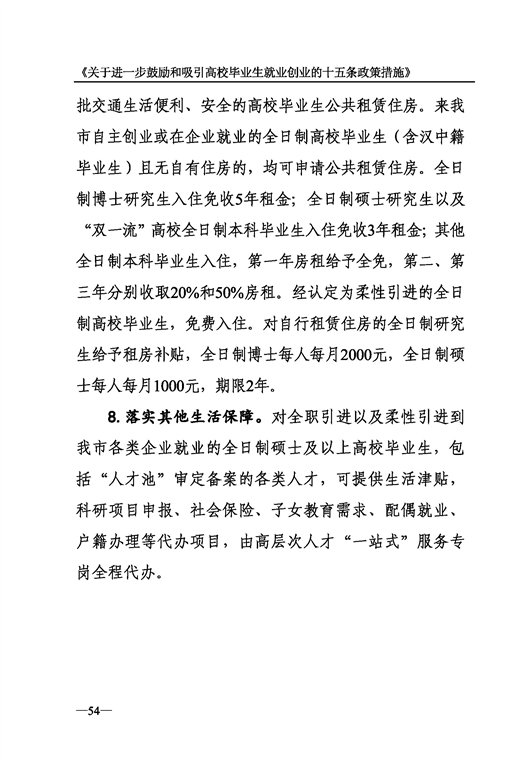 《关于进一步鼓励和吸引高校毕业生就业创业的十五条政策措施》

批交通生活便利、安全的高校毕业生公共租赁住房。来我市自主创业或在企业就业的全日制高校毕业生（含汉中籍毕业生）且无自有住房的，均可申请公共租赁住房。全日制博士研究生入住免收5年租金；全日制硕士研究生以及“双一流”高校全日制本科毕业生入住免收3年租金；其他全日制本科毕业生入住，第一年房租给予全免，第二、第三年分别收取20%和50%房租。经认定为柔性引进的全日制高校毕业生，免费入住。对自行租赁住房的全日制研究生给予租房补贴，全日制博士每人每月2000元，全日制硕士每人每月1000元，期限2年。

8. 落实其他生活保障。对全职引进以及柔性引进到我市各类企业就业的全日制硕士及以上高校毕业生，包括“人才池”审定备案的各类人才，可提供生活津贴，科研项目申报、社会保险、子女教育需求、配偶就业、户籍办理等代办项目，由高层次人才“一站式”服务专岗全程代办。

—54—